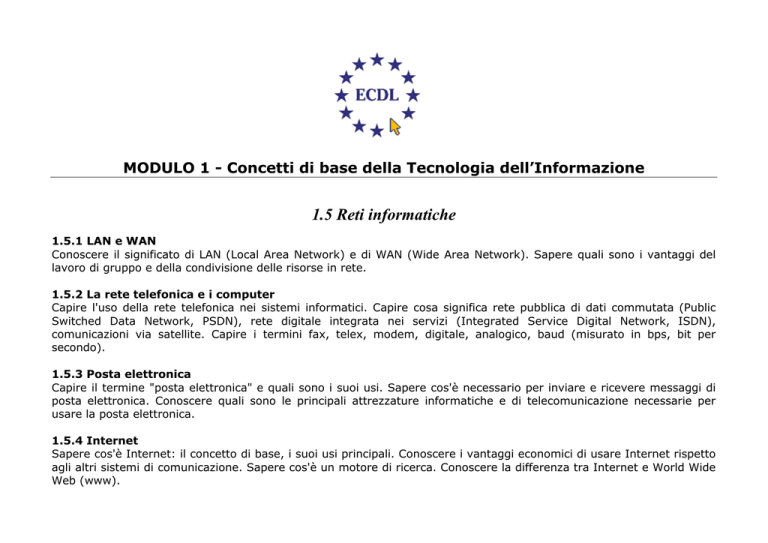 ECDL

MODULO 1 - Concetti di base della Tecnologia dell'Informazione

1.5 Reti informatiche

1.5.1 LAN e WAN
Conoscere il significato di LAN (Local Area Network) e di WAN (Wide Area Network). Sapere quali sono i vantaggi del lavoro di gruppo e della condivisione delle risorse in rete.

1.5.2 La rete telefonica e i computer
Capire l'uso della rete telefonica nei sistemi informatici. Capire cosa significa rete pubblica di dati commutata (Public Switched Data Network, PSDN), rete digitale integrata nei servizi (Integrated Service Digital Network, ISDN), comunicazioni via satellite. Capire i termini fax, telex, modem, digitale, analogico, baud (misurato in bps, bit per secondo).

1.5.3 Posta elettronica
Capire il termine "posta elettronica" e quali sono i suoi usi. Sapere cos'è necessario per inviare e ricevere messaggi di posta elettronica. Conoscere quali sono le principali attrezzature informatiche e di telecomunicazione necessarie per usare la posta elettronica.

1.5.4 Internet
Sapere cos'è Internet: il concetto di base, i suoi usi principali. Conoscere i vantaggi economici di usare Internet rispetto agli altri sistemi di comunicazione. Sapere cos'è un motore di ricerca. Conoscere la differenza tra Internet e World Wide Web (www).